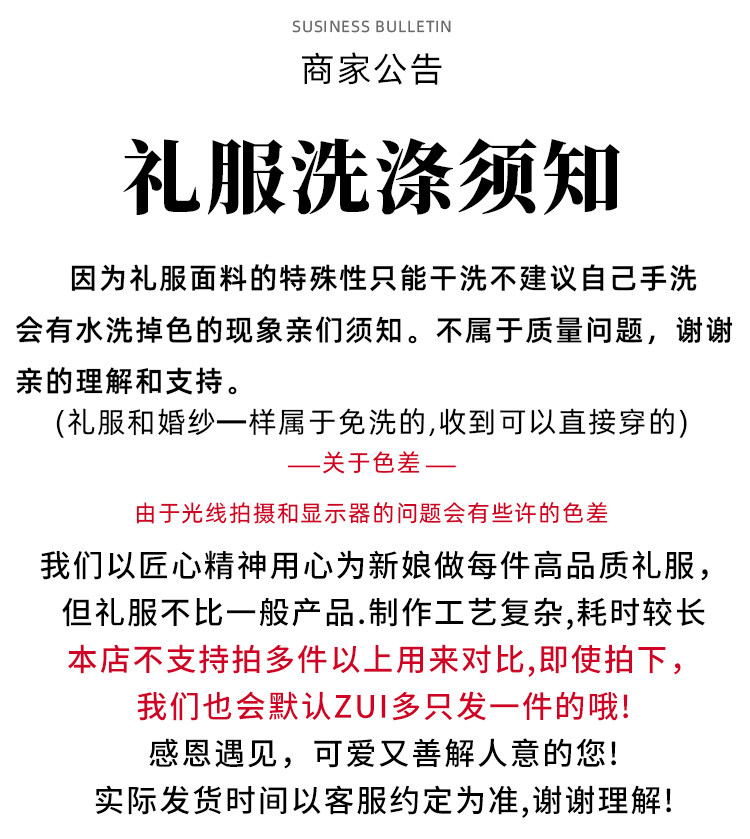 SUSINESS BULLETIN
商家公告

礼服洗涤须知

因为礼服面料的特殊性只能干洗不建议自己手洗会有水洗掉色的现象亲们须知。不属于质量问题，谢谢亲的理解和支持。
(礼服和婚纱一样属于免洗的,收到可以直接穿的)

—关于色差—

由于光线拍摄和显示器的问题会有些许的色差

我们以匠心精神用心为新娘做每件高品质礼服，
但礼服不比一般产品.制作工艺复杂,耗时较长
本店不支持拍多件以上用来对比,即使拍下，
我们也会默认ZUI多只发一件的哦!
感恩遇见，可爱又善解人意的您!
实际发货时间以客服约定为准,谢谢理解!